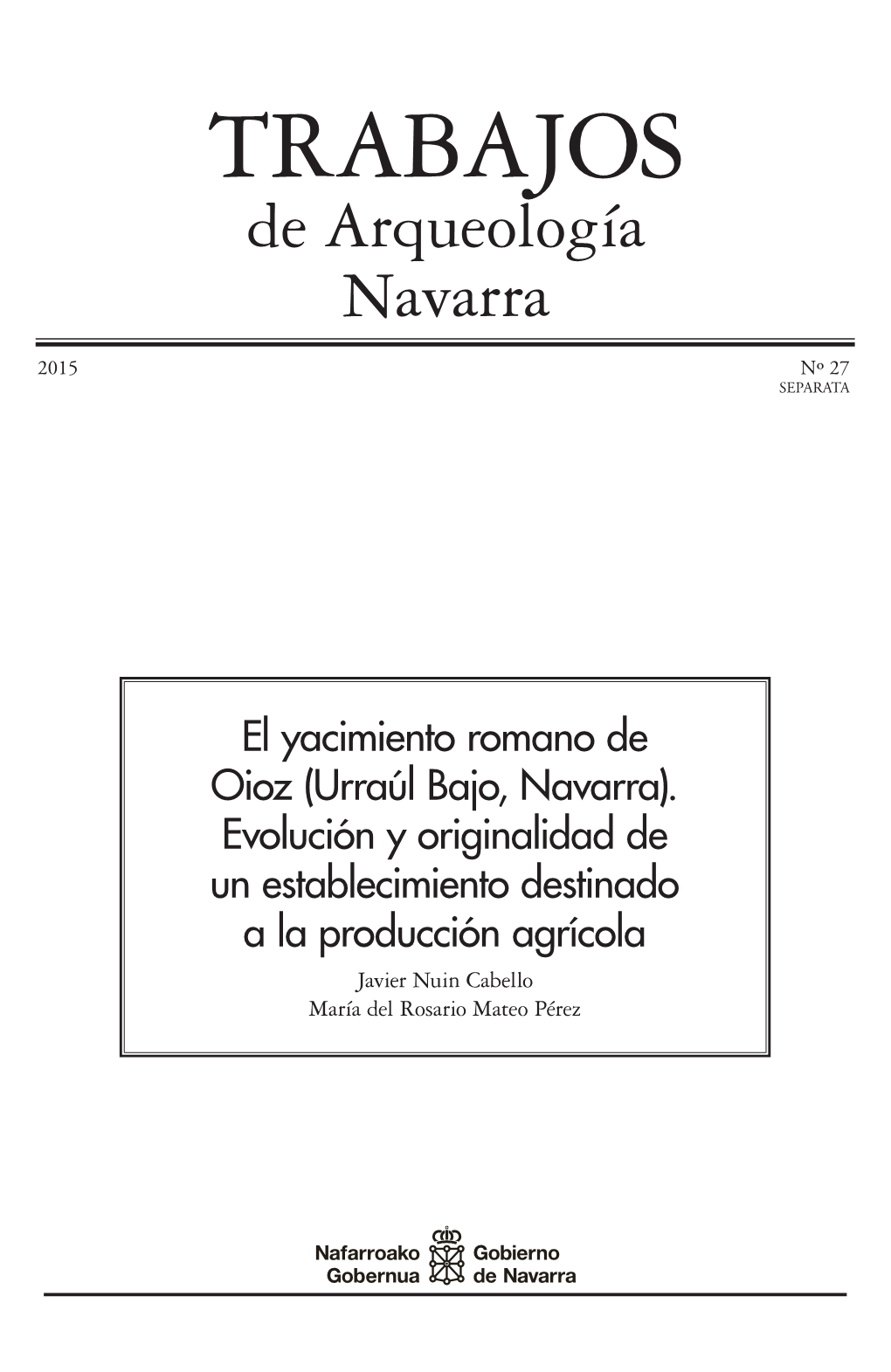 TRABAJOS
de Arqueología
Navarra

2015

Nº 27
SEPARATA

El yacimiento romano de Oioz (Urraúl Bajo, Navarra). Evolución y originalidad de un establecimiento destinado a la producción agrícola

Javier Nuin Cabello
María del Rosario Mateo Pérez

Nafarroako Gobernua
Gobierno de Navarra